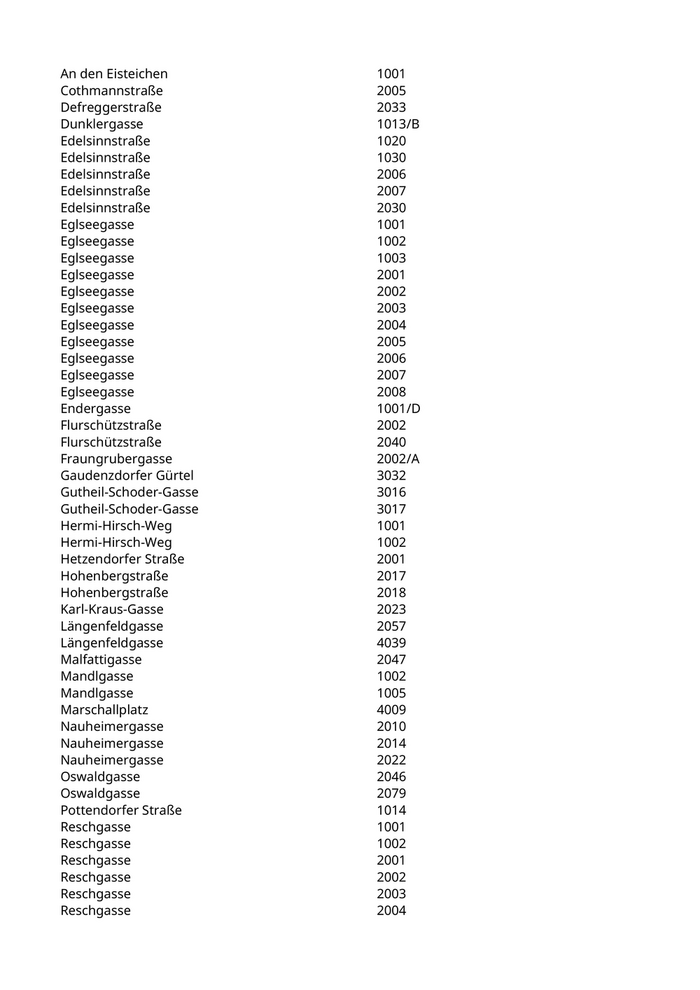 | | |
|---|---|
| An den Eisteichen | 1001 |
| Cothmannstraße | 2005 |
| Defreggerstraße | 2033 |
| Dunklergasse | 1013/B |
| Edelsinnstraße | 1020 |
| Edelsinnstraße | 1030 |
| Edelsinnstraße | 2006 |
| Edelsinnstraße | 2007 |
| Edelsinnstraße | 2030 |
| Eglseegasse | 1001 |
| Eglseegasse | 1002 |
| Eglseegasse | 1003 |
| Eglseegasse | 2001 |
| Eglseegasse | 2002 |
| Eglseegasse | 2003 |
| Eglseegasse | 2004 |
| Eglseegasse | 2005 |
| Eglseegasse | 2006 |
| Eglseegasse | 2007 |
| Eglseegasse | 2008 |
| Endergasse | 1001/D |
| Flurschützstraße | 2002 |
| Flurschützstraße | 2040 |
| Fraungrubergasse | 2002/A |
| Gaudenzdorfer Gürtel | 3032 |
| Gutheil-Schoder-Gasse | 3016 |
| Gutheil-Schoder-Gasse | 3017 |
| Hermi-Hirsch-Weg | 1001 |
| Hermi-Hirsch-Weg | 1002 |
| Hetzendorfer Straße | 2001 |
| Hohenbergstraße | 2017 |
| Hohenbergstraße | 2018 |
| Karl-Kraus-Gasse | 2023 |
| Längenfeldgasse | 2057 |
| Längenfeldgasse | 4039 |
| Malfattigasse | 2047 |
| Mandlgasse | 1002 |
| Mandlgasse | 1005 |
| Marschallplatz | 4009 |
| Nauheimergasse | 2010 |
| Nauheimergasse | 2014 |
| Nauheimergasse | 2022 |
| Oswaldgasse | 2046 |
| Oswaldgasse | 2079 |
| Pottendorfer Straße | 1014 |
| Reschgasse | 1001 |
| Reschgasse | 1002 |
| Reschgasse | 2001 |
| Reschgasse | 2002 |
| Reschgasse | 2003 |
| Reschgasse | 2004 |